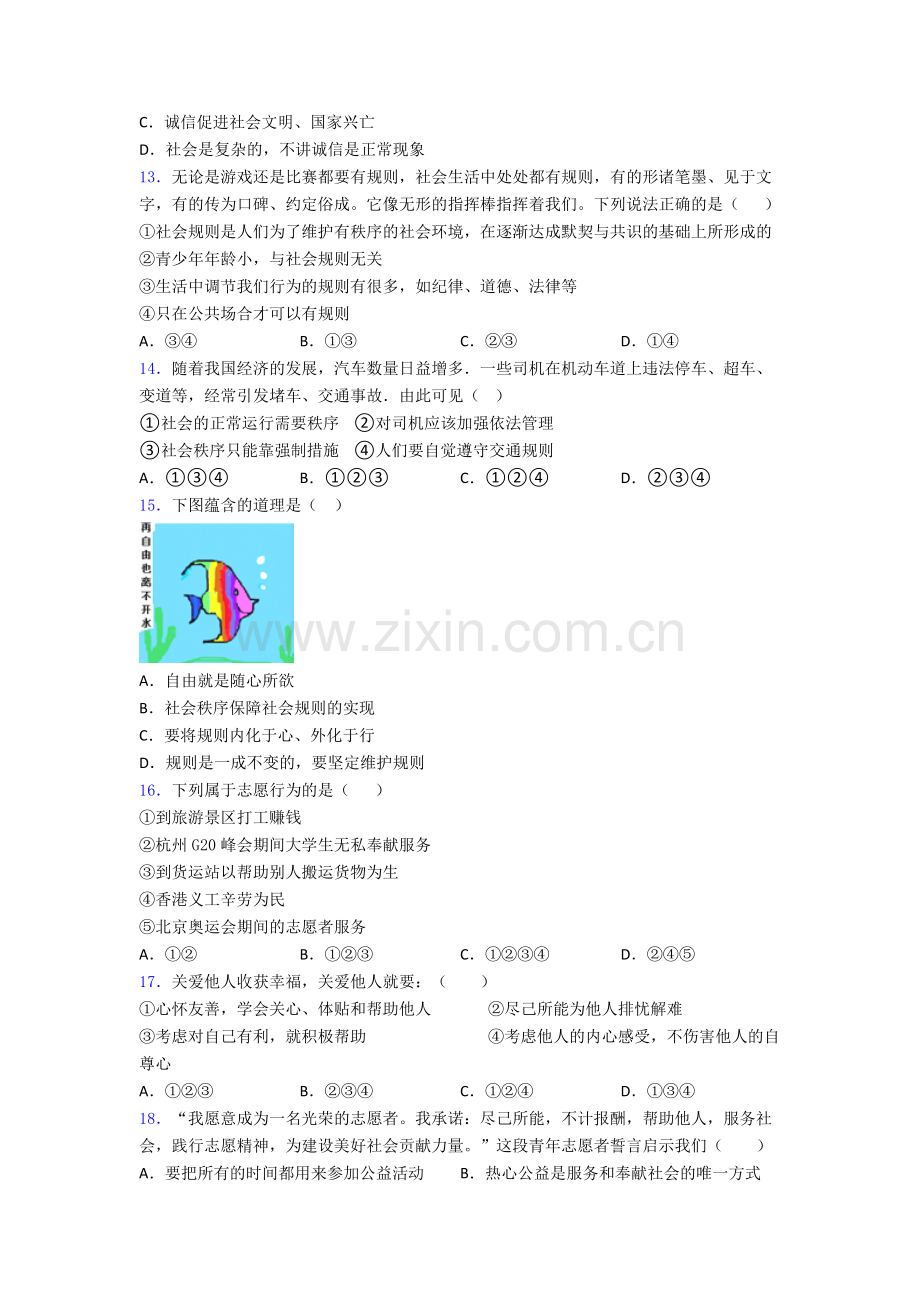 C．诚信促进社会文明、国家兴亡

D．社会是复杂的，不讲诚信是正常现象

13．无论是游戏还是比赛都要有规则，社会生活中处处都有规则，有的形诸笔墨、见于文字，有的传为口碑、约定俗成。它像无形的指挥棒指挥着我们。下列说法正确的是（　）

①社会规则是人们为了维护有秩序的社会环境，在逐渐达成默契与共识的基础上所形成的

②青少年年龄小，与社会规则无关

③生活中调节我们行为的规则有很多，如纪律、道德、法律等

④只在公共场合才可以有规则

A．③④　　B．①③　　C．②③　　D．①④

14．随着我国经济的发展，汽车数量日益增多．一些司机在机动车道上违法停车、超车、变道等，经常引发堵车、交通事故．由此可见（　）

①社会的正常运行需要秩序　②对司机应该加强依法管理

③社会秩序只能靠强制措施　④人们要自觉遵守交通规则

A．①③④　　B．①②③　　C．①②④　　D．②③④

15．下图蕴含的道理是（　）

再自由也离不开水

A．自由就是随心所欲

B．社会秩序保障社会规则的实现

C．要将规则内化于心、外化于行

D．规则是一成不变的，要坚定维护规则

16．下列属于志愿行为的是（　）

①到旅游景区打工赚钱

②杭州G20峰会期间大学生无私奉献服务

③到货运站以帮助别人搬运货物为生

④香港义工辛劳为民

⑤北京奥运会期间的志愿者服务

A．①②　　B．①②③　　C．①②③④　　D．②④⑤

17．关爱他人收获幸福，关爱他人就要：（　）

①心怀友善，学会关心、体贴和帮助他人　②尽己所能为他人排忧解难

③考虑对自己有利，就积极帮助　④考虑他人的内心感受，不伤害他人的自尊心

A．①②③　　B．②③④　　C．①②④　　D．①③④

18．“我愿意成为一名光荣的志愿者。我承诺：尽己所能，不计报酬，帮助他人，服务社会，践行志愿精神，为建设美好社会贡献力量。”这段青年志愿者誓言启示我们（　）

A．要把所有的时间都用来参加公益活动　B．热心公益是服务和奉献社会的唯一方式

www.zixin.com.cn